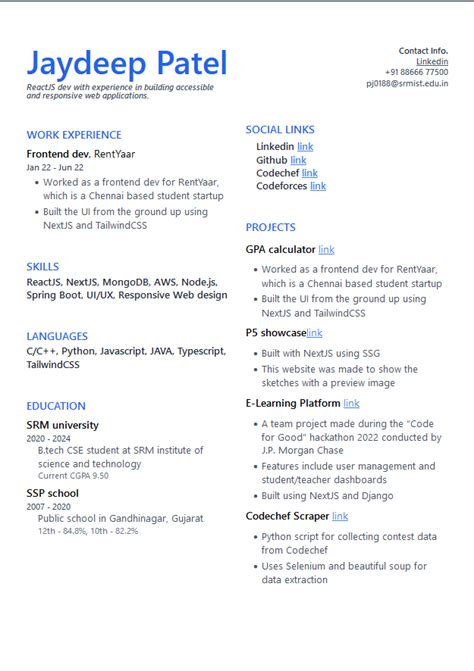 Jaydeep Patel
ReactJS dev with experience in building accessible and responsive web applications.

Contact Info.
Linkedin
+91 88666 77500
pj0188@srmist.edu.in

WORK EXPERIENCE
Frontend dev, RentYaar
Jan 22 - Jun 22
• Worked as a frontend dev for RentYaar, which is a Chennai based student startup
• Built the UI from the ground up using NextJS and TailwindCSS

SKILLS
ReactJS, NextJS, MongoDB, AWS, Node.js, Spring Boot, UI/UX, Responsive Web design

LANGUAGES
C/C++, Python, Javascript, JAVA, Typescript, TailwindCSS

EDUCATION
SRM university
2020 - 2024
B.tech CSE student at SRM institute of science and technology
Current CGPA 9.50
SSP school
2007 - 2020
Public school in Gandhinagar, Gujarat
12th - 84.8%, 10th - 82.2%

SOCIAL LINKS
Linkedin link
Github link
Codechef link
Codeforces link

PROJECTS
GPA calculator link
• Worked as a frontend dev for RentYaar, which is a Chennai based student startup
• Built the UI from the ground up using NextJS and TailwindCSS
P5 showcaselink
• Built with NextJS using SSG
• This website was made to show the sketches with a preview image
E-Learning Platform link
• A team project made during the "Code for Good" hackathon 2022 conducted by J.P. Morgan Chase
• Features include user management and student/teacher dashboards
• Built using NextJS and Django
Codechef Scraper link
• Python script for collecting contest data from Codechef
• Uses Selenium and beautiful soup for data extraction